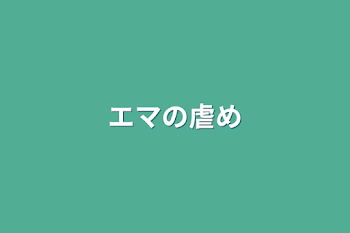 エマの虐め